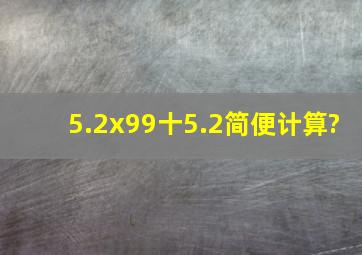 5.2x99十5.2简便计算?